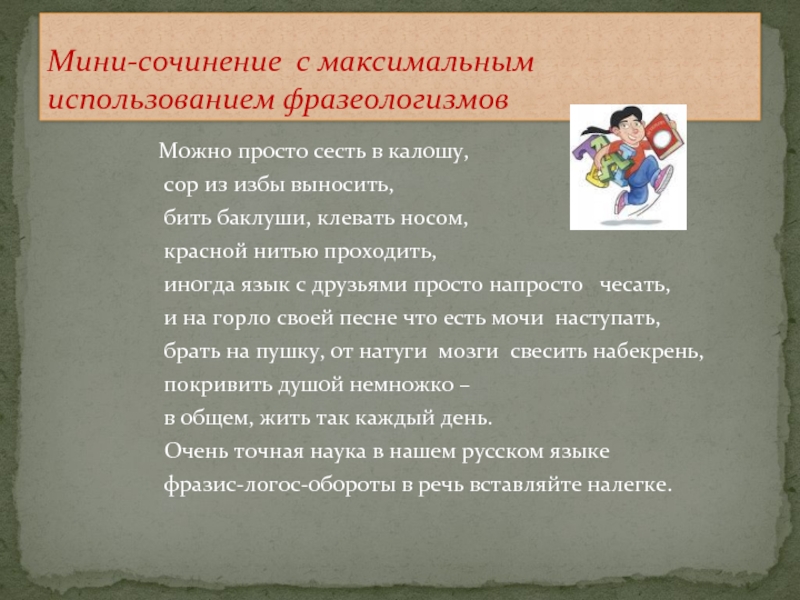 Мини-сочинение  с максимальным использованием фразеологизмов

Можно просто сесть в калошу,
сор из избы выносить,
бить баклуши, клевать носом,
красной нитью проходить,
иногда язык с друзьями просто напросто   чесать,
и на горло своей песне что есть мочи  наступать,
брать на пушку, от натуги  мозги  свесить набекрень,
покривить душой немножко –
в общем, жить так каждый день.
Очень точная наука в нашем русском языке
фразис-логос-обороты в речь вставляйте налегке.